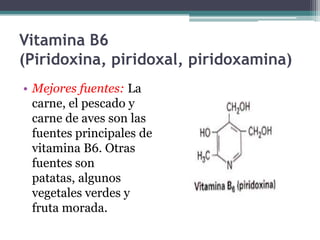 Vitamina B6
(Piridoxina, piridoxal, piridoxamina)

• Mejores fuentes: La carne, el pescado y carne de aves son las fuentes principales de vitamina B6. Otras fuentes son patatas, algunos vegetales verdes y fruta morada.

$CH_2OH$
HO
$CH_2OH$
$H_3C$
N

Vitamina $B_6$ (piridoxina)